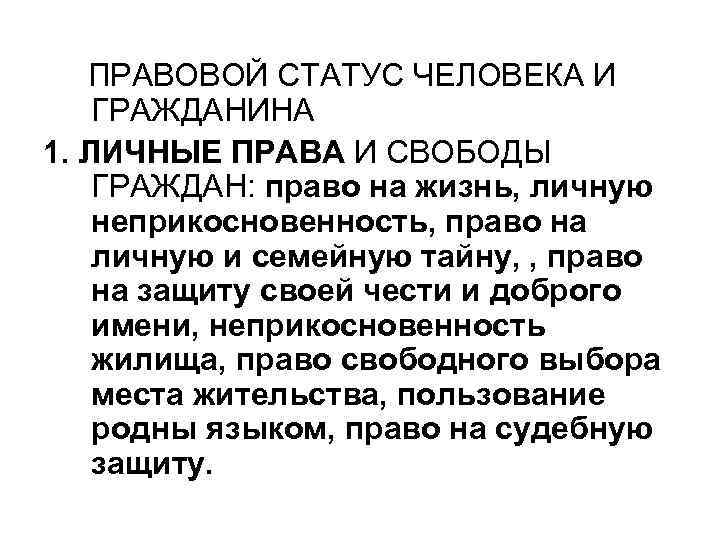 ПРАВОВОЙ СТАТУС ЧЕЛОВЕКА И ГРАЖДАНИНА

1. ЛИЧНЫЕ ПРАВА И СВОБОДЫ ГРАЖДАН: право на жизнь, личную неприкосновенность, право на личную и семейную тайну, , право на защиту своей чести и доброго имени, неприкосновенность жилища, право свободного выбора места жительства, пользование родны языком, право на судебную защиту.